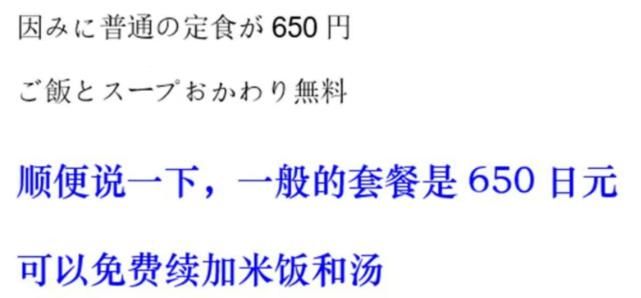 因みに普通の定食が 650 円

ご飯とスープおかわり無料

顺便说一下，一般的套餐是 650 日元

可以免费续加米饭和汤